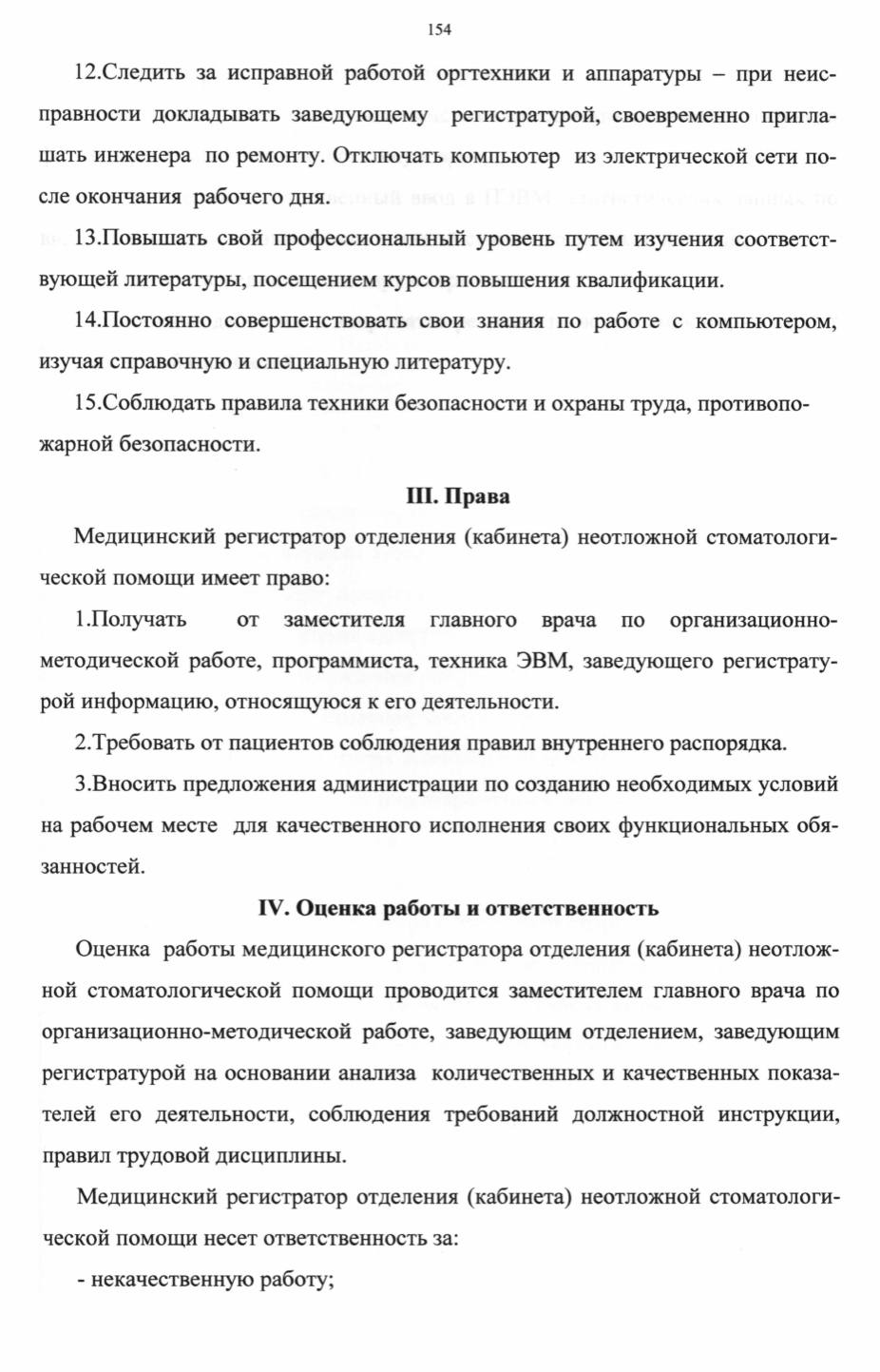 154

12.Следить за исправной работой оргтехники и аппаратуры – при неисправности докладывать заведующему регистратурой, своевременно приглашать инженера по ремонту. Отключать компьютер из электрической сети после окончания рабочего дня.

13.Повышать свой профессиональный уровень путем изучения соответствующей литературы, посещением курсов повышения квалификации.

14.Постоянно совершенствовать свои знания по работе с компьютером, изучая справочную и специальную литературу.

15.Соблюдать правила техники безопасности и охраны труда, противопожарной безопасности.

III. Права

Медицинский регистратор отделения (кабинета) неотложной стоматологической помощи имеет право:

1.Получать от заместителя главного врача по организационно-методической работе, программиста, техника ЭВМ, заведующего регистратурой информацию, относящуюся к его деятельности.

2.Требовать от пациентов соблюдения правил внутреннего распорядка.

3.Вносить предложения администрации по созданию необходимых условий на рабочем месте для качественного исполнения своих функциональных обязанностей.

IV. Оценка работы и ответственность

Оценка работы медицинского регистратора отделения (кабинета) неотложной стоматологической помощи проводится заместителем главного врача по организационно-методической работе, заведующим отделением, заведующим регистратурой на основании анализа количественных и качественных показателей его деятельности, соблюдения требований должностной инструкции, правил трудовой дисциплины.

Медицинский регистратор отделения (кабинета) неотложной стоматологической помощи несет ответственность за:

- некачественную работу;